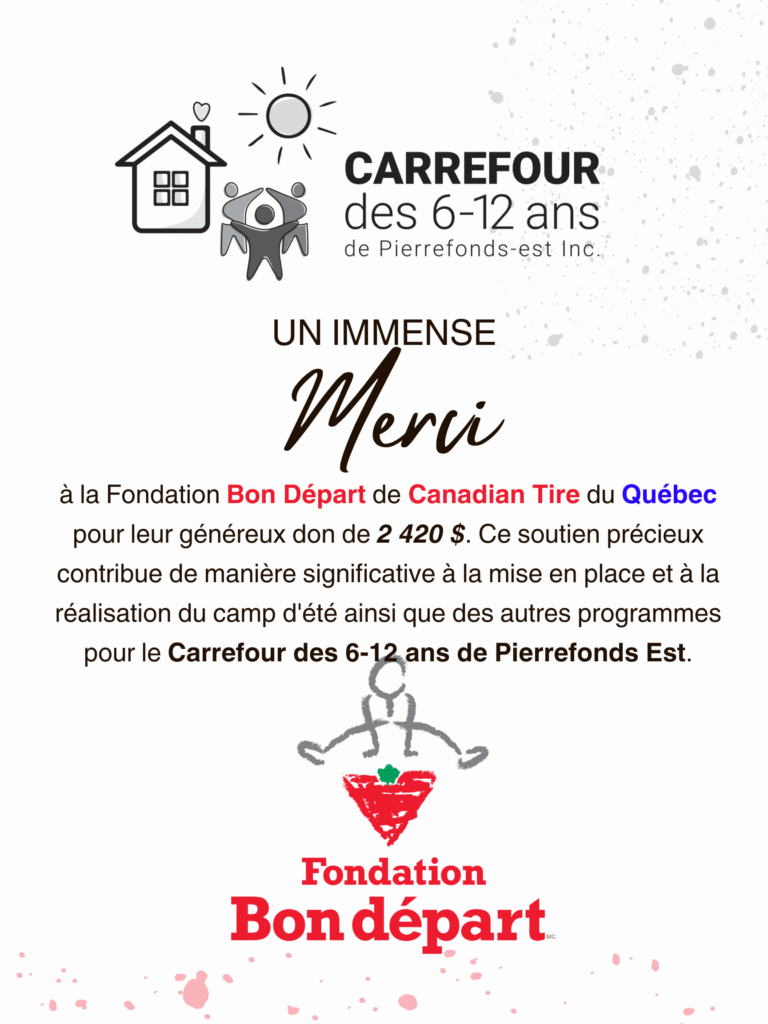 CARREFOUR
des 6-12 ans
de Pierrefonds-est Inc.

UN IMMENSE
Merci

à la Fondation Bon Départ de Canadian Tire du Québec pour leur généreux don de 2 420 $. Ce soutien précieux contribue de manière significative à la mise en place et à la réalisation du camp d'été ainsi que des autres programmes pour le Carrefour des 6-12 ans de Pierrefonds Est.

Fondation
Bon départ
MC